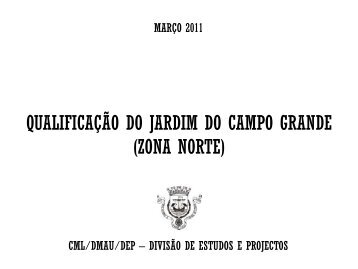 MARÇO 2011

QUALIFICAÇÃO DO JARDIM DO CAMPO GRANDE (ZONA NORTE)

CML/DMAU/DEP – DIVISÃO DE ESTUDOS E PROJECTOS